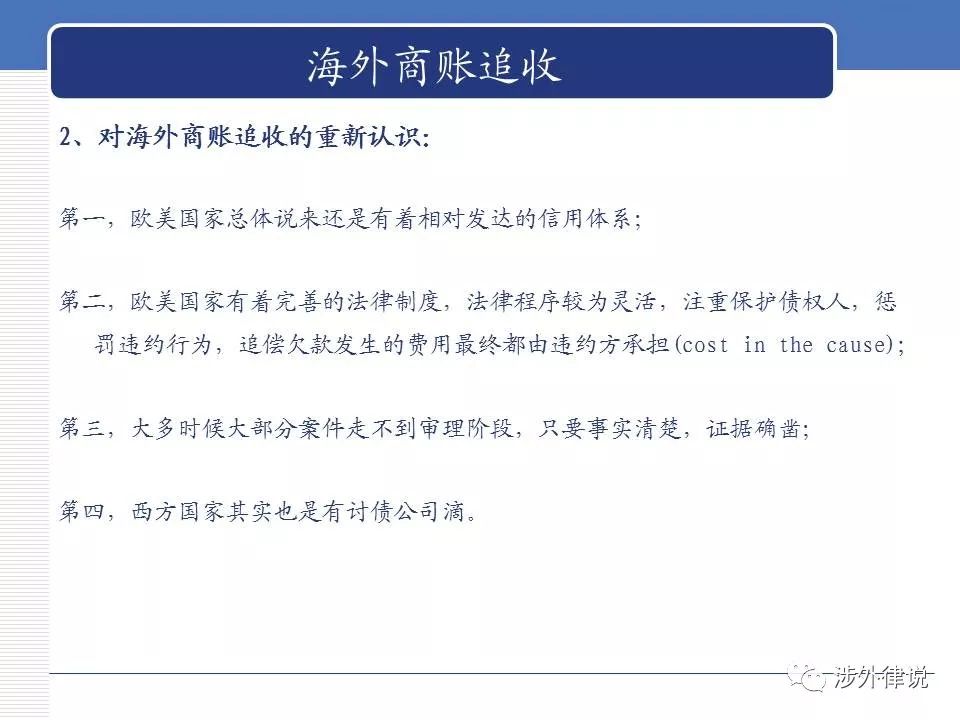 海外商账追收

2、对海外商账追收的重新认识:

第一，欧美国家总体说来还是有着相对发达的信用体系;

第二，欧美国家有着完善的法律制度，法律程序较为灵活，注重保护债权人，惩罚违约行为，追偿欠款发生的费用最终都由违约方承担(cost in the cause);

第三，大多时候大部分案件走不到审理阶段，只要事实清楚，证据确凿;

第四，西方国家其实也是有讨债公司滴。

涉外律说